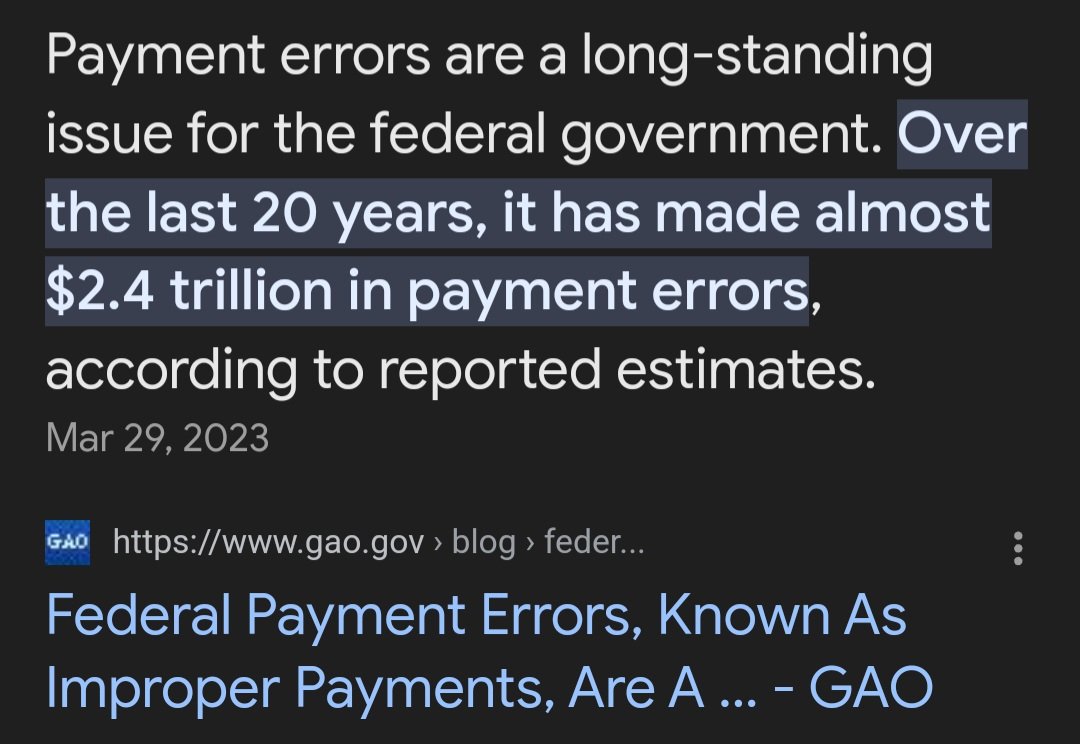 Payment errors are a long-standing issue for the federal government. Over the last 20 years, it has made almost \$2.4 trillion in payment errors, according to reported estimates.

Mar 29, 2023

GAO https://www.gao.gov › blog › feder...

Federal Payment Errors, Known As Improper Payments, Are A ... - GAO